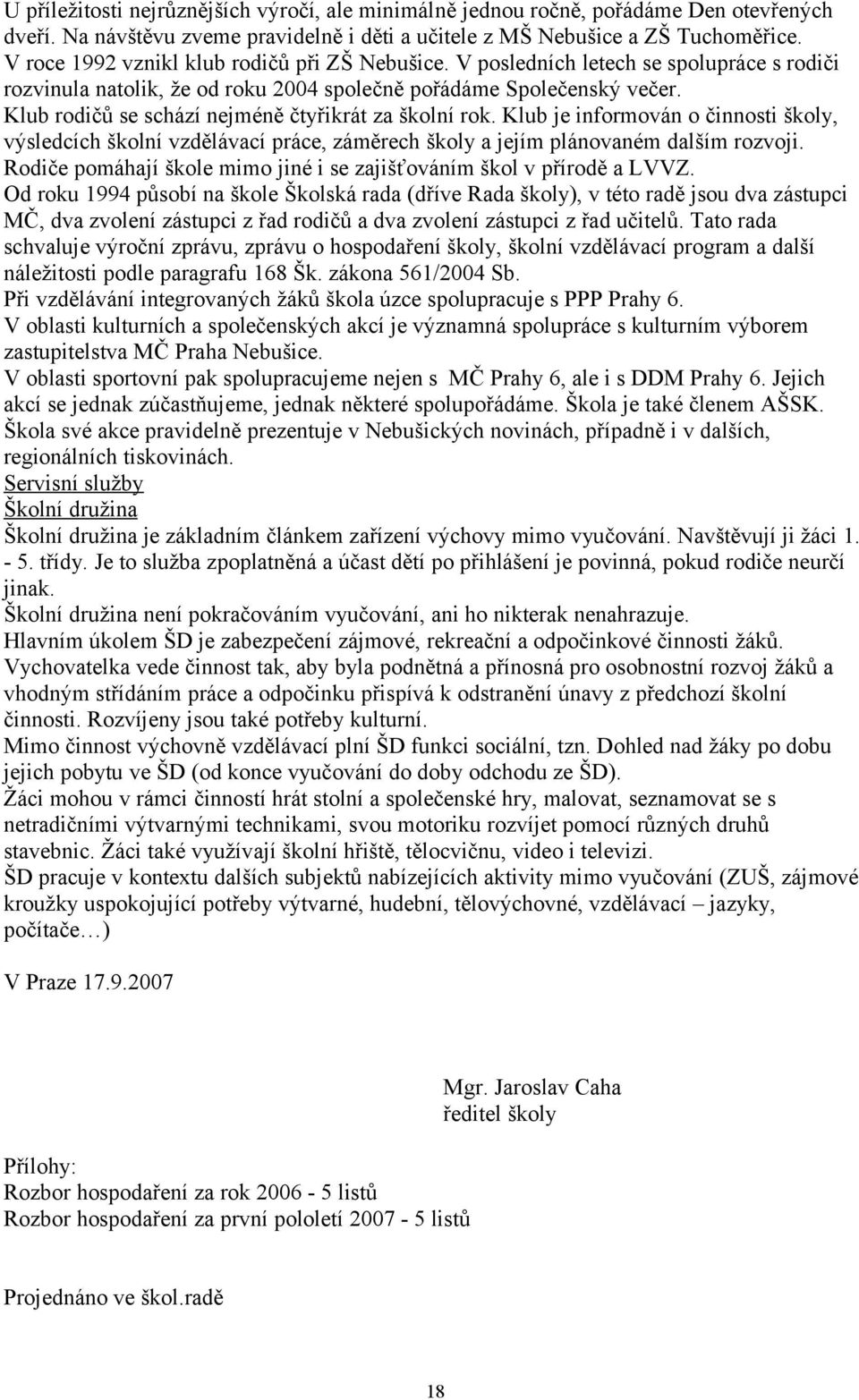 U příležitosti nejrůznějších výročí, ale minimálně jednou ročně, pořádáme Den otevřených dveří. Na návštěvu zveme pravidelně i děti a učitele z MŠ Nebušice a ZŠ Tuchoměřice.
V roce 1992 vznikl klub rodičů při ZŠ Nebušice. V posledních letech se spolupráce s rodiči rozvinula natolik, že od roku 2004 společně pořádáme Společenský večer.
Klub rodičů se schází nejméně čtyřikrát za školní rok. Klub je informován o činnosti školy, výsledcích školní vzdělávací práce, záměrech školy a jejím plánovaném dalším rozvoji.
Rodiče pomáhají škole mimo jiné i se zajišťováním škol v přírodě a LVVZ.
Od roku 1994 působí na škole Školská rada (dříve Rada školy), v této radě jsou dva zástupci MČ, dva zvolení zástupci z řad rodičů a dva zvolení zástupci z řad učitelů. Tato rada schvaluje výroční zprávu, zprávu o hospodaření školy, školní vzdělávací program a další náležitosti podle paragrafu 168 Šk. zákona 561/2004 Sb.
Při vzdělávání integrovaných žáků škola úzce spolupracuje s PPP Prahy 6.
V oblasti kulturních a společenských akcí je významná spolupráce s kulturním výborem zastupitelstva MČ Praha Nebušice.
V oblasti sportovní pak spolupracujeme nejen s MČ Prahy 6, ale i s DDM Prahy 6. Jejich akcí se jednak zúčastňujeme, jednak některé spolupořádáme. Škola je také členem AŠSK.
Škola své akce pravidelně prezentuje v Nebušických novinách, případně i v dalších, regionálních tiskovinách.
Servisní služby
Školní družina
Školní družina je základním článkem zařízení výchovy mimo vyučování. Navštěvují ji žáci 1. - 5. třídy. Je to služba zpoplatněná a účast dětí po přihlášení je povinná, pokud rodiče neurčí jinak.
Školní družina není pokračováním vyučování, ani ho nikterak nenahrazuje.
Hlavním úkolem ŠD je zabezpečení zájmové, rekreační a odpočinkové činnosti žáků.
Vychovatelka vede činnost tak, aby byla podnětná a přínosná pro osobnostní rozvoj žáků a vhodným střídáním práce a odpočinku přispívá k odstranění únavy z předchozí školní činnosti. Rozvíjeny jsou také potřeby kulturní.
Mimo činnost výchovně vzdělávací plní ŠD funkci sociální, tzn. Dohled nad žáky po dobu jejich pobytu ve ŠD (od konce vyučování do doby odchodu ze ŠD).
Žáci mohou v rámci činností hrát stolní a společenské hry, malovat, seznamovat se s netradičními výtvarnými technikami, svou motoriku rozvíjet pomocí různých druhů stavebnic. Žáci také využívají školní hřiště, tělocvičnu, video i televizi.
ŠD pracuje v kontextu dalších subjektů nabízejících aktivity mimo vyučování (ZUŠ, zájmové kroužky uspokojující potřeby výtvarné, hudební, tělovýchovné, vzdělávací – jazyky, počítače…)

V Praze 17.9.2007

Mgr. Jaroslav Caha
ředitel školy

Přílohy:
Rozbor hospodaření za rok 2006 - 5 listů
Rozbor hospodaření za první pololetí 2007 - 5 listů

Projednáno ve škol.radě

18